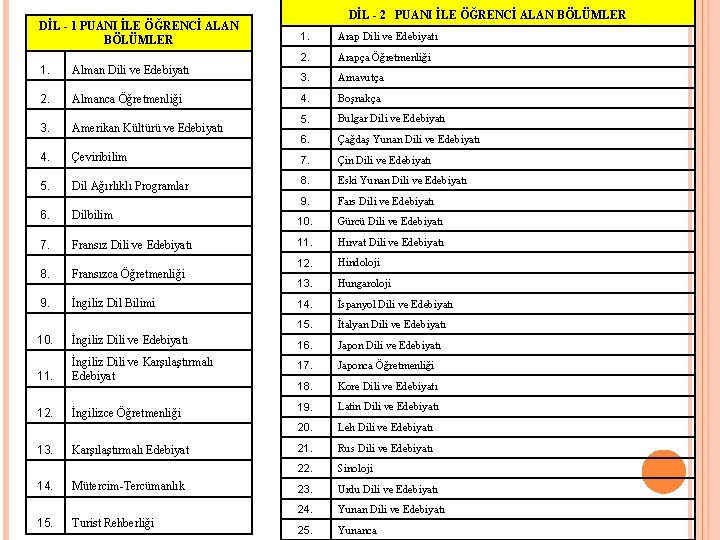 | DİL - 1 PUANI İLE ÖĞRENCİ ALAN BÖLÜMLER | |
|---|---|
| 1. | Alman Dili ve Edebiyatı |
| 2. | Almanca Öğretmenliği |
| 3. | Amerikan Kültürü ve Edebiyatı |
| 4. | Çeviribilim |
| 5. | Dil Ağırlıklı Programlar |
| 6. | Dilbilim |
| 7. | Fransız Dili ve Edebiyatı |
| 8. | Fransızca Öğretmenliği |
| 9. | İngiliz Dil Bilimi |
| 10. | İngiliz Dili ve Edebiyatı |
| 11. | İngiliz Dili ve Karşılaştırmalı Edebiyat |
| 12. | İngilizce Öğretmenliği |
| 13. | Karşılaştırmalı Edebiyat |
| 14. | Mütercim-Tercümanlık |
| 15. | Turist Rehberliği |

| DİL - 2 PUANI İLE ÖĞRENCİ ALAN BÖLÜMLER | |
|---|---|
| 1. | Arap Dili ve Edebiyatı |
| 2. | Arapça Öğretmenliği |
| 3. | Arnavutça |
| 4. | Boşnakça |
| 5. | Bulgar Dili ve Edebiyatı |
| 6. | Çağdaş Yunan Dili ve Edebiyatı |
| 7. | Çin Dili ve Edebiyatı |
| 8. | Eski Yunan Dili ve Edebiyatı |
| 9. | Fars Dili ve Edebiyatı |
| 10. | Gürcü Dili ve Edebiyatı |
| 11. | Hırvat Dili ve Edebiyatı |
| 12. | Hindoloji |
| 13. | Hungaroloji |
| 14. | İspanyol Dili ve Edebiyatı |
| 15. | İtalyan Dili ve Edebiyatı |
| 16. | Japon Dili ve Edebiyatı |
| 17. | Japonca Öğretmenliği |
| 18. | Kore Dili ve Edebiyatı |
| 19. | Latin Dili ve Edebiyatı |
| 20. | Leh Dili ve Edebiyatı |
| 21. | Rus Dili ve Edebiyatı |
| 22. | Sinoloji |
| 23. | Urdu Dili ve Edebiyatı |
| 24. | Yunan Dili ve Edebiyatı |
| 25. | Yunanca |